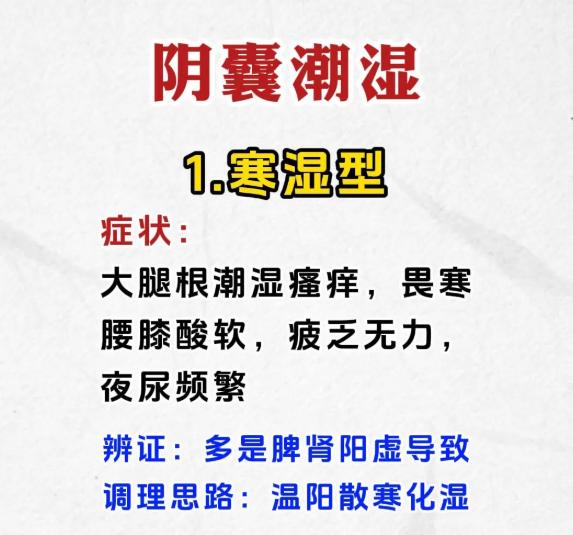 阴囊潮湿

1.寒湿型

症状:

大腿根潮湿瘙痒，畏寒腰膝酸软，疲乏无力，夜尿频繁

辨证：多是脾肾阳虚导致

调理思路：温阳散寒化湿